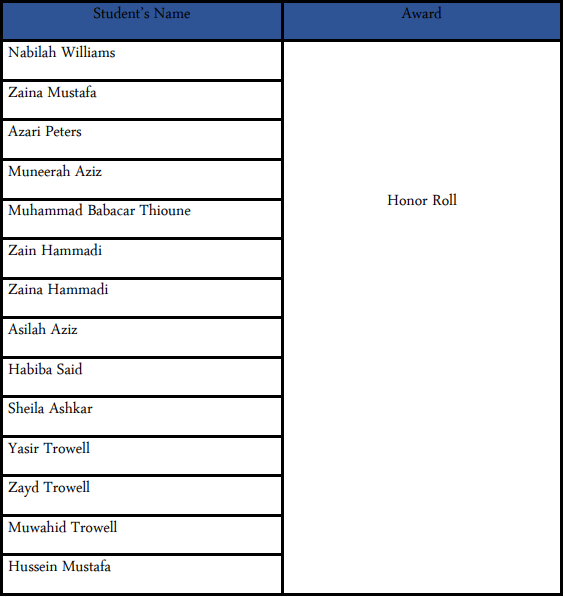 | Student's Name | Award |
|---|---|
| Nabilah Williams | Honor Roll |
| Zaina Mustafa | |
| Azari Peters | |
| Muneerah Aziz | |
| Muhammad Babacar Thioune | |
| Zain Hammadi | |
| Zaina Hammadi | |
| Asilah Aziz | |
| Habiba Said | |
| Sheila Ashkar | |
| Yasir Trowell | |
| Zayd Trowell | |
| Muwahid Trowell | |
| Hussein Mustafa | |